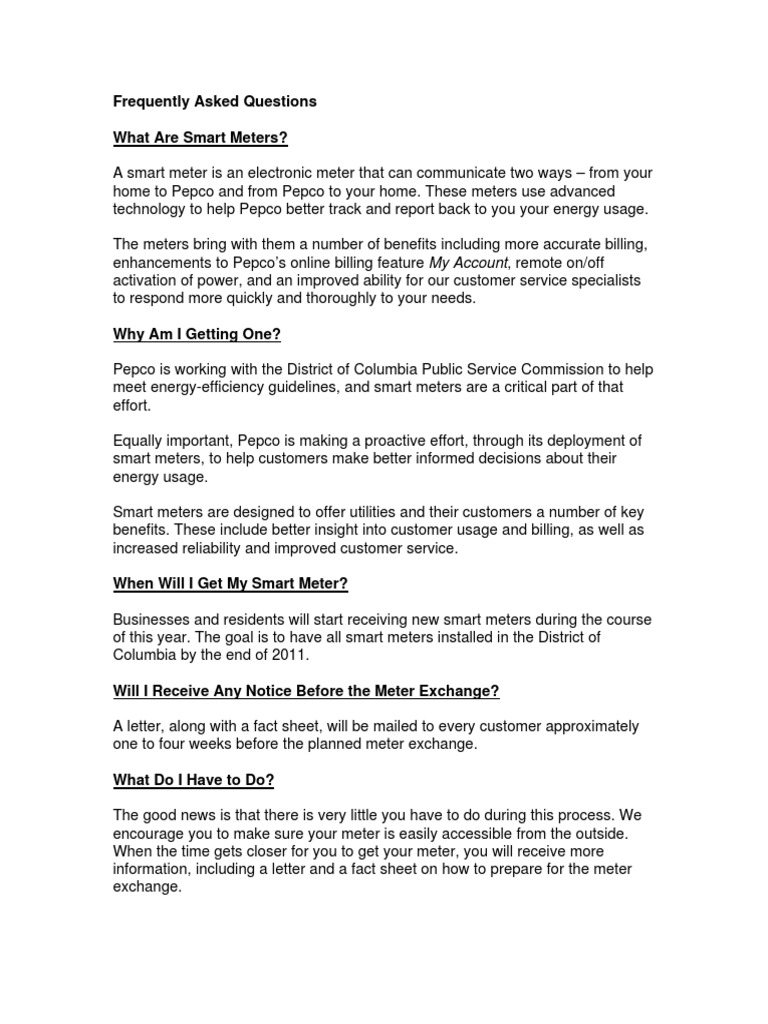 Frequently Asked Questions

What Are Smart Meters?

A smart meter is an electronic meter that can communicate two ways – from your home to Pepco and from Pepco to your home. These meters use advanced technology to help Pepco better track and report back to you your energy usage.

The meters bring with them a number of benefits including more accurate billing, enhancements to Pepco's online billing feature My Account, remote on/off activation of power, and an improved ability for our customer service specialists to respond more quickly and thoroughly to your needs.

Why Am I Getting One?

Pepco is working with the District of Columbia Public Service Commission to help meet energy-efficiency guidelines, and smart meters are a critical part of that effort.

Equally important, Pepco is making a proactive effort, through its deployment of smart meters, to help customers make better informed decisions about their energy usage.

Smart meters are designed to offer utilities and their customers a number of key benefits. These include better insight into customer usage and billing, as well as increased reliability and improved customer service.

When Will I Get My Smart Meter?

Businesses and residents will start receiving new smart meters during the course of this year. The goal is to have all smart meters installed in the District of Columbia by the end of 2011.

Will I Receive Any Notice Before the Meter Exchange?

A letter, along with a fact sheet, will be mailed to every customer approximately one to four weeks before the planned meter exchange.

What Do I Have to Do?

The good news is that there is very little you have to do during this process. We encourage you to make sure your meter is easily accessible from the outside. When the time gets closer for you to get your meter, you will receive more information, including a letter and a fact sheet on how to prepare for the meter exchange.